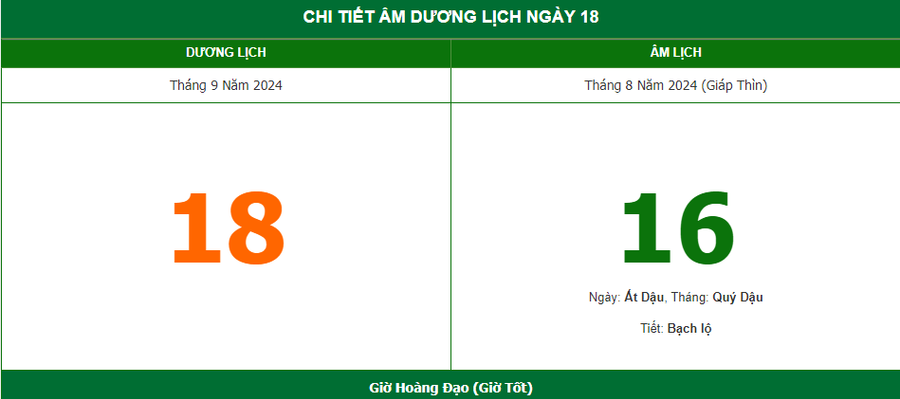 CHI TIẾT ÂM DƯƠNG LỊCH NGÀY 18

| DƯƠNG LỊCH | ÂM LỊCH |
|---|---|
| Tháng 9 Năm 2024 | Tháng 8 Năm 2024 (Giáp Thìn) |
| 18 | 16<br>Ngày: Ất Dậu, Tháng: Quý Dậu<br>Tiết: Bạch lộ |

Giờ Hoàng Đạo (Giờ Tốt)